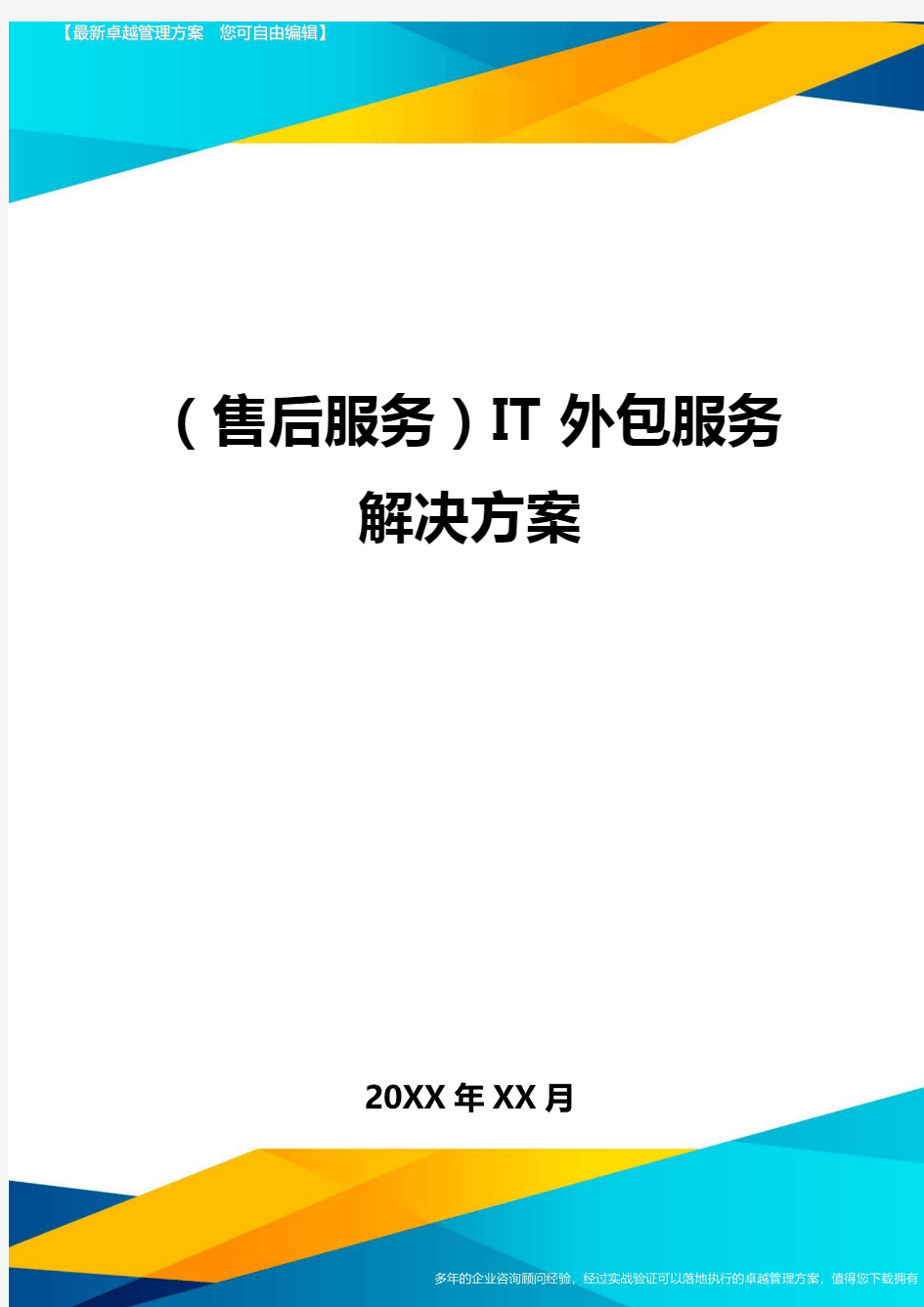 【最新卓越管理方案 您可自由编辑】

（售后服务）IT 外包服务解决方案

20XX 年 XX 月

多年的企业咨询顾问经验，经过实战验证可以落地执行的卓越管理方案，值得您下载拥有